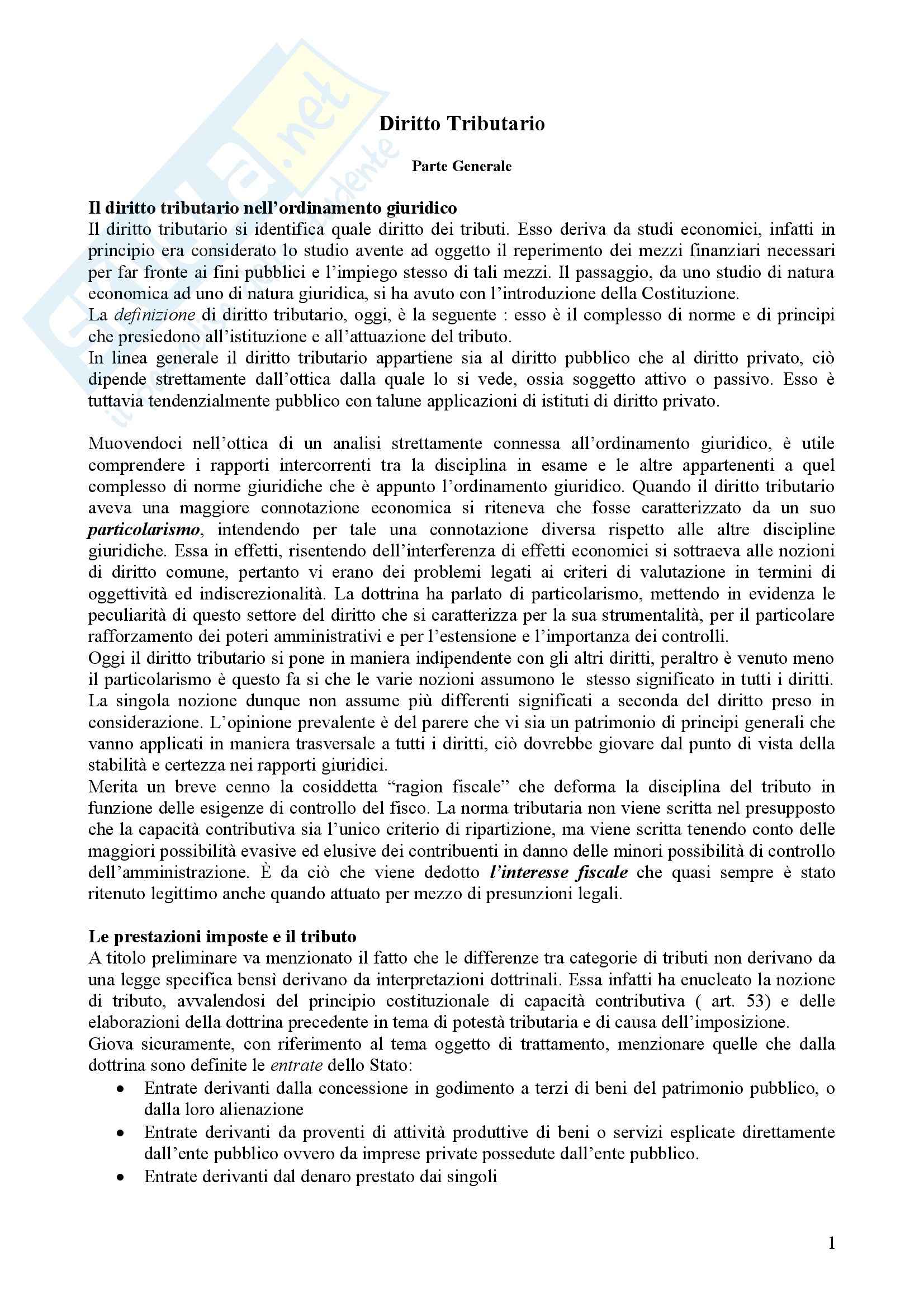 Skuola.net
il portale dello studente

Diritto Tributario

Parte Generale

Il diritto tributario nell'ordinamento giuridico
Il diritto tributario si identifica quale diritto dei tributi. Esso deriva da studi economici, infatti in principio era considerato lo studio avente ad oggetto il reperimento dei mezzi finanziari necessari per far fronte ai fini pubblici e l'impiego stesso di tali mezzi. Il passaggio, da uno studio di natura economica ad uno di natura giuridica, si ha avuto con l'introduzione della Costituzione.
La definizione di diritto tributario, oggi, è la seguente : esso è il complesso di norme e di principi che presiedono all'istituzione e all'attuazione del tributo.
In linea generale il diritto tributario appartiene sia al diritto pubblico che al diritto privato, ciò dipende strettamente dall'ottica dalla quale lo si vede, ossia soggetto attivo o passivo. Esso è tuttavia tendenzialmente pubblico con talune applicazioni di istituti di diritto privato.

Muovendoci nell'ottica di un analisi strettamente connessa all'ordinamento giuridico, è utile comprendere i rapporti intercorrenti tra la disciplina in esame e le altre appartenenti a quel complesso di norme giuridiche che è appunto l'ordinamento giuridico. Quando il diritto tributario aveva una maggiore connotazione economica si riteneva che fosse caratterizzato da un suo particolarismo, intendendo per tale una connotazione diversa rispetto alle altre discipline giuridiche. Essa in effetti, risentendo dell'interferenza di effetti economici si sottraeva alle nozioni di diritto comune, pertanto vi erano dei problemi legati ai criteri di valutazione in termini di oggettività ed indiscrezionalità. La dottrina ha parlato di particolarismo, mettendo in evidenza le peculiarità di questo settore del diritto che si caratterizza per la sua strumentalità, per il particolare rafforzamento dei poteri amministrativi e per l'estensione e l'importanza dei controlli.
Oggi il diritto tributario si pone in maniera indipendente con gli altri diritti, peraltro è venuto meno il particolarismo è questo fa si che le varie nozioni assumono le stesso significato in tutti i diritti. La singola nozione dunque non assume più differenti significati a seconda del diritto preso in considerazione. L'opinione prevalente è del parere che vi sia un patrimonio di principi generali che vanno applicati in maniera trasversale a tutti i diritti, ciò dovrebbe giovare dal punto di vista della stabilità e certezza nei rapporti giuridici.
Merita un breve cenno la cosiddetta "ragion fiscale" che deforma la disciplina del tributo in funzione delle esigenze di controllo del fisco. La norma tributaria non viene scritta nel presupposto che la capacità contributiva sia l'unico criterio di ripartizione, ma viene scritta tenendo conto delle maggiori possibilità evasive ed elusive dei contribuenti in danno delle minori possibilità di controllo dell'amministrazione. È da ciò che viene dedotto l'interesse fiscale che quasi sempre è stato ritenuto legittimo anche quando attuato per mezzo di presunzioni legali.

Le prestazioni imposte e il tributo
A titolo preliminare va menzionato il fatto che le differenze tra categorie di tributi non derivano da una legge specifica bensì derivano da interpretazioni dottrinali. Essa infatti ha enucleato la nozione di tributo, avvalendosi del principio costituzionale di capacità contributiva ( art. 53) e delle elaborazioni della dottrina precedente in tema di potestà tributaria e di causa dell'imposizione.
Giova sicuramente, con riferimento al tema oggetto di trattamento, menzionare quelle che dalla dottrina sono definite le entrate dello Stato:
• Entrate derivanti dalla concessione in godimento a terzi di beni del patrimonio pubblico, o dalla loro alienazione
• Entrate derivanti da proventi di attività produttive di beni o servizi esplicate direttamente dall'ente pubblico ovvero da imprese private possedute dall'ente pubblico.
• Entrate derivanti dal denaro prestato dai singoli

1